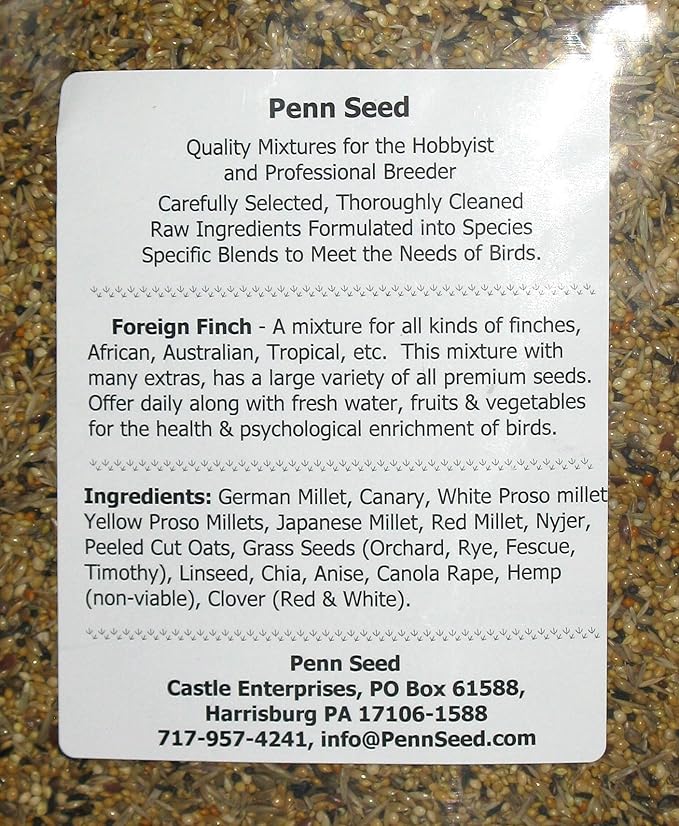 Penn Seed

Quality Mixtures for the Hobbyist and Professional Breeder

Carefully Selected, Thoroughly Cleaned Raw Ingredients Formulated into Species Specific Blends to Meet the Needs of Birds.

Foreign Finch - A mixture for all kinds of finches, African, Australian, Tropical, etc. This mixture with many extras, has a large variety of all premium seeds. Offer daily along with fresh water, fruits & vegetables for the health & psychological enrichment of birds.

Ingredients: German Millet, Canary, White Proso millet Yellow Proso Millets, Japanese Millet, Red Millet, Nyjer, Peeled Cut Oats, Grass Seeds (Orchard, Rye, Fescue, Timothy), Linseed, Chia, Anise, Canola Rape, Hemp (non-viable), Clover (Red & White).

Penn Seed
Castle Enterprises, PO Box 61588,
Harrisburg PA 17106-1588
717-957-4241, info@PennSeed.com